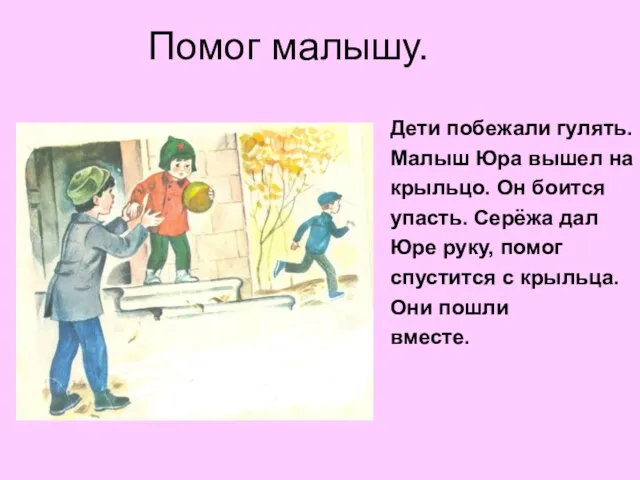 Помог малышу.

Дети побежали гулять. Малыш Юра вышел на крыльцо. Он боится упасть. Серёжа дал Юре руку, помог спустится с крыльца. Они пошли вместе.